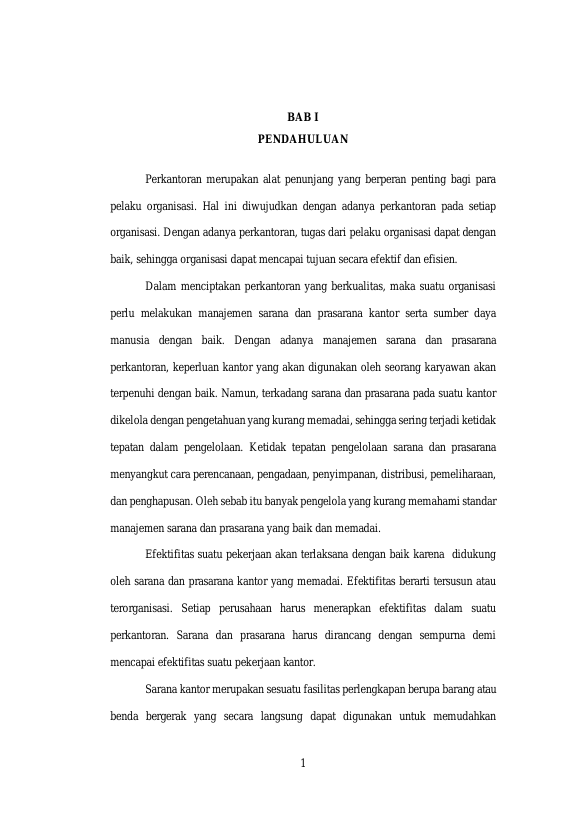 BAB I
PENDAHULUAN

Perkantoran merupakan alat penunjang yang berperan penting bagi para pelaku organisasi. Hal ini diwujudkan dengan adanya perkantoran pada setiap organisasi. Dengan adanya perkantoran, tugas dari pelaku organisasi dapat dengan baik, sehingga organisasi dapat mencapai tujuan secara efektif dan efisien.

Dalam menciptakan perkantoran yang berkualitas, maka suatu organisasi perlu melakukan manajemen sarana dan prasarana kantor serta sumber daya manusia dengan baik. Dengan adanya manajemen sarana dan prasarana perkantoran, keperluan kantor yang akan digunakan oleh seorang karyawan akan terpenuhi dengan baik. Namun, terkadang sarana dan prasarana pada suatu kantor dikelola dengan pengetahuan yang kurang memadai, sehingga sering terjadi ketidak tepatan dalam pengelolaan. Ketidak tepatan pengelolaan sarana dan prasarana menyangkut cara perencanaan, pengadaan, penyimpanan, distribusi, pemeliharaan, dan penghapusan. Oleh sebab itu banyak pengelola yang kurang memahami standar manajemen sarana dan prasarana yang baik dan memadai.

Efektifitas suatu pekerjaan akan terlaksana dengan baik karena didukung oleh sarana dan prasarana kantor yang memadai. Efektifitas berarti tersusun atau terorganisasi. Setiap perusahaan harus menerapkan efektifitas dalam suatu perkantoran. Sarana dan prasarana harus dirancang dengan sempurna demi mencapai efektifitas suatu pekerjaan kantor.

Sarana kantor merupakan sesuatu fasilitas perlengkapan berupa barang atau benda bergerak yang secara langsung dapat digunakan untuk memudahkan

1